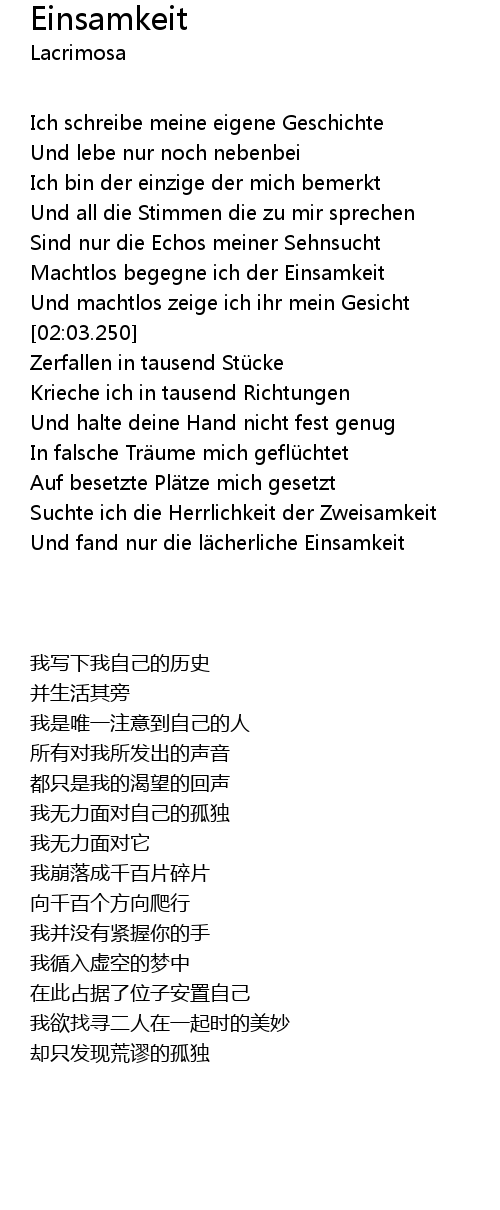 Einsamkeit
Lacrimosa

Ich schreibe meine eigene Geschichte
Und lebe nur noch nebenbei
Ich bin der einzige der mich bemerkt
Und all die Stimmen die zu mir sprechen
Sind nur die Echos meiner Sehnsucht
Machtlos begegne ich der Einsamkeit
Und machtlos zeige ich ihr mein Gesicht
[02:03.250]
Zerfallen in tausend Stücke
Krieche ich in tausend Richtungen
Und halte deine Hand nicht fest genug
In falsche Träume mich geflüchtet
Auf besetzte Plätze mich gesetzt
Suchte ich die Herrlichkeit der Zweisamkeit
Und fand nur die lächerliche Einsamkeit

我写下我自己的历史
并生活其旁
我是唯一注意到自己的人
所有对我所发出的声音
都只是我的渴望的回声
我无力面对自己的孤独
我无力面对它
我崩落成千百片碎片
向千百个方向爬行
我并没有紧握你的手
我循入虚空的梦中
在此占据了位子安置自己
我欲找寻二人在一起时的美妙
却只发现荒谬的孤独